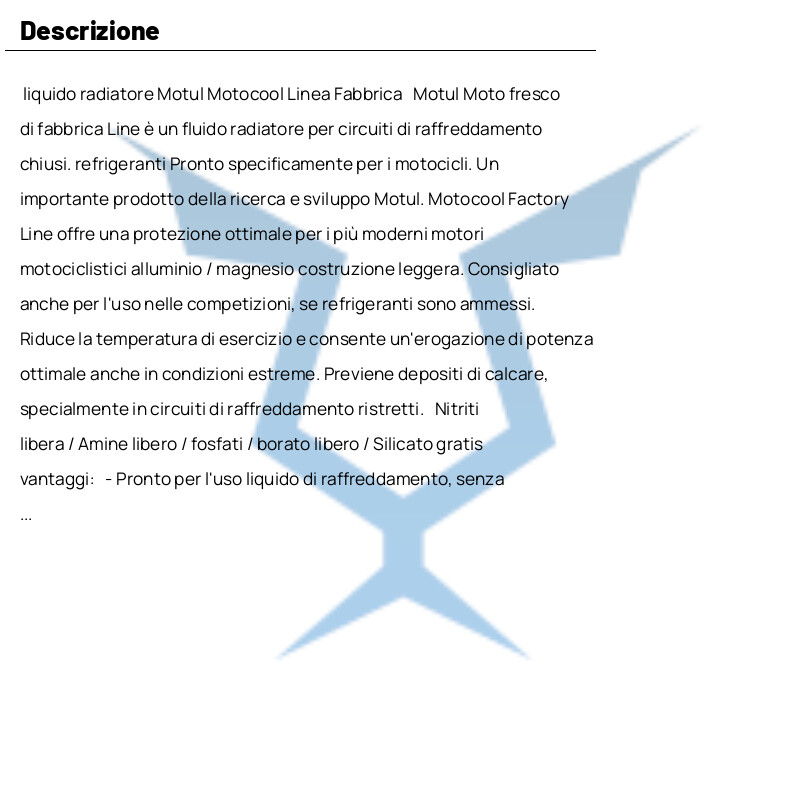 Descrizione

liquido radiatore Motul Motocool Linea Fabbrica  Motul Moto fresco di fabbrica Line è un fluido radiatore per circuiti di raffreddamento chiusi. refrigeranti Pronto specificamente per i motocicli. Un importante prodotto della ricerca e sviluppo Motul. Motocool Factory Line offre una protezione ottimale per i più moderni motori motociclistici alluminio / magnesio costruzione leggera. Consigliato anche per l'uso nelle competizioni, se refrigeranti sono ammessi. Riduce la temperatura di esercizio e consente un'erogazione di potenza ottimale anche in condizioni estreme. Previene depositi di calcare, specialmente in circuiti di raffreddamento ristretti.  Nitriti libera / Amine libero / fosfati / borato libero / Silicato gratis vantaggi:  - Pronto per l'uso liquido di raffreddamento, senza
...